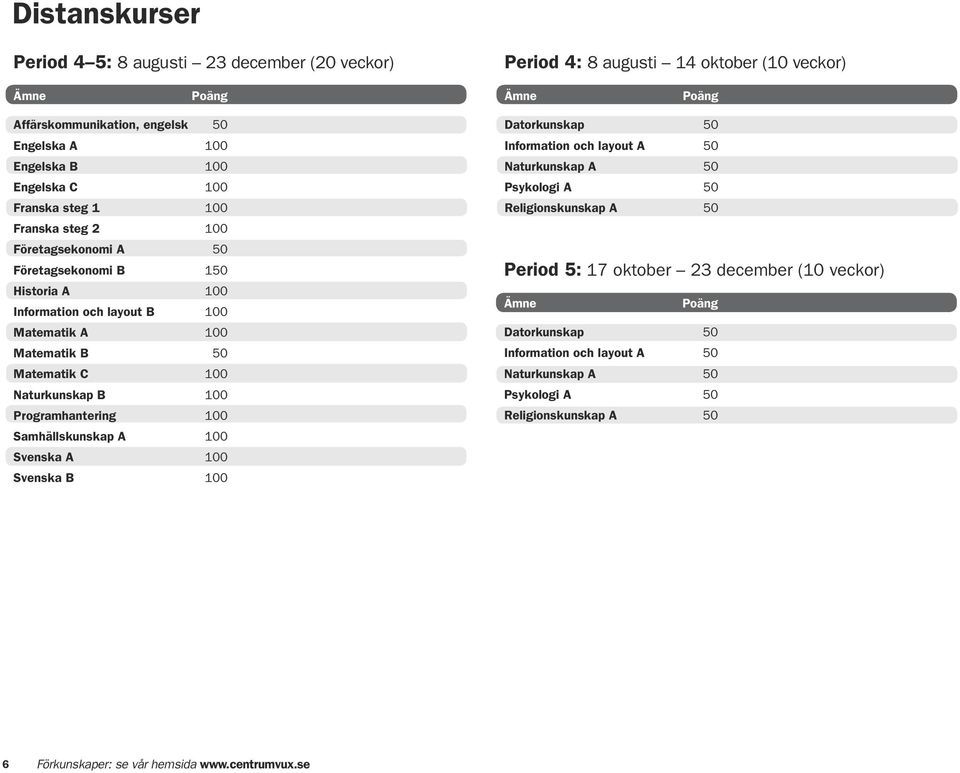 Distanskurser

Period 4–5: 8 augusti – 23 december (20 veckor)

| Ämne | Poäng |
|---|---|
| Affärskommunikation, engelsk | 50 |
| Engelska A | 100 |
| Engelska B | 100 |
| Engelska C | 100 |
| Franska steg 1 | 100 |
| Franska steg 2 | 100 |
| Företagsekonomi A | 50 |
| Företagsekonomi B | 150 |
| Historia A | 100 |
| Information och layout B | 100 |
| Matematik A | 100 |
| Matematik B | 50 |
| Matematik C | 100 |
| Naturkunskap B | 100 |
| Programhantering | 100 |
| Samhällskunskap A | 100 |
| Svenska A | 100 |
| Svenska B | 100 |

Period 4: 8 augusti – 14 oktober (10 veckor)

| Ämne | Poäng |
|---|---|
| Datorkunskap | 50 |
| Information och layout A | 50 |
| Naturkunskap A | 50 |
| Psykologi A | 50 |
| Religionskunskap A | 50 |

Period 5: 17 oktober – 23 december (10 veckor)

| Ämne | Poäng |
|---|---|
| Datorkunskap | 50 |
| Information och layout A | 50 |
| Naturkunskap A | 50 |
| Psykologi A | 50 |
| Religionskunskap A | 50 |

6 Förkunskaper: se vår hemsida www.centrumvux.se